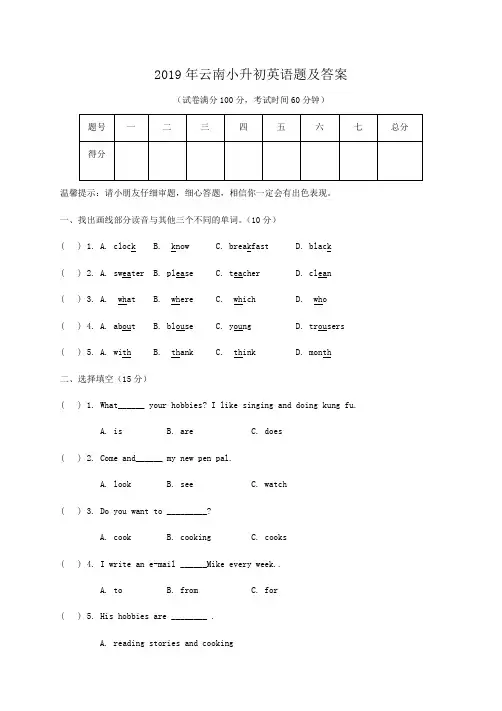 2019 年云南小升初英语题及答案

（试卷满分 100 分，考试时间 60 分钟）

| 题号 | 一 | 二 | 三 | 四 | 五 | 六 | 七 | 总分 |
|---|---|---|---|---|---|---|---|---|
| 得分 | | | | | | | | |

温馨提示：请小朋友仔细审题，细心答题，相信你一定会有出色表现。

一、找出画线部分读音与其他三个不同的单词。（10 分）

(  ) 1. A. clock  B. know  C. breakfast  D. black

(  ) 2. A. sweater  B. please  C. teacher  D. clean

(  ) 3. A. what  B. where  C. which  D. who

(  ) 4. A. about  B. blouse  C. young  D. trousers

(  ) 5. A. with  B. thank  C. think  D. month

二、选择填空（15 分）

(  ) 1. What______ your hobbies? I like singing and doing kung fu.

A. is  B. are  C. does

(  ) 2. Come and______ my new pen pal.

A. look  B. see  C. watch

(  ) 3. Do you want to _________?

A. cook  B. cooking  C. cooks

(  ) 4. I write an e-mail ______Mike every week..

A. to  B. from  C. for

(  ) 5. His hobbies are ________ .

A. reading stories and cooking